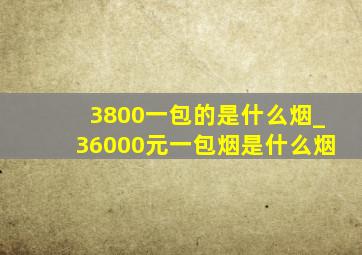 3800一包的是什么烟_36000元一包烟是什么烟